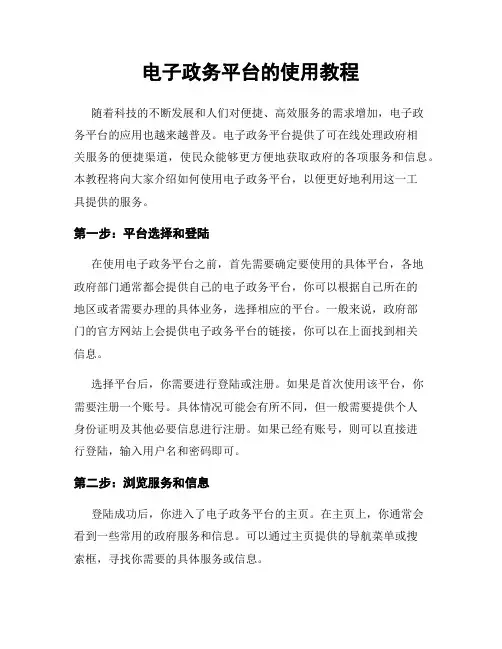 电子政务平台的使用教程

随着科技的不断发展和人们对便捷、高效服务的需求增加，电子政务平台的应用也越来越普及。电子政务平台提供了可在线处理政府相关服务的便捷渠道，使民众能够更方便地获取政府的各项服务和信息。本教程将向大家介绍如何使用电子政务平台，以便更好地利用这一工具提供的服务。

第一步：平台选择和登陆

在使用电子政务平台之前，首先需要确定要使用的具体平台，各地政府部门通常都会提供自己的电子政务平台，你可以根据自己所在的地区或者需要办理的具体业务，选择相应的平台。一般来说，政府部门的官方网站上会提供电子政务平台的链接，你可以在上面找到相关信息。

选择平台后，你需要进行登陆或注册。如果是首次使用该平台，你需要注册一个账号。具体情况可能会有所不同，但一般需要提供个人身份证明及其他必要信息进行注册。如果已经有账号，则可以直接进行登陆，输入用户名和密码即可。

第二步：浏览服务和信息

登陆成功后，你进入了电子政务平台的主页。在主页上，你通常会看到一些常用的政府服务和信息。可以通过主页提供的导航菜单或搜索框，寻找你需要的具体服务或信息。